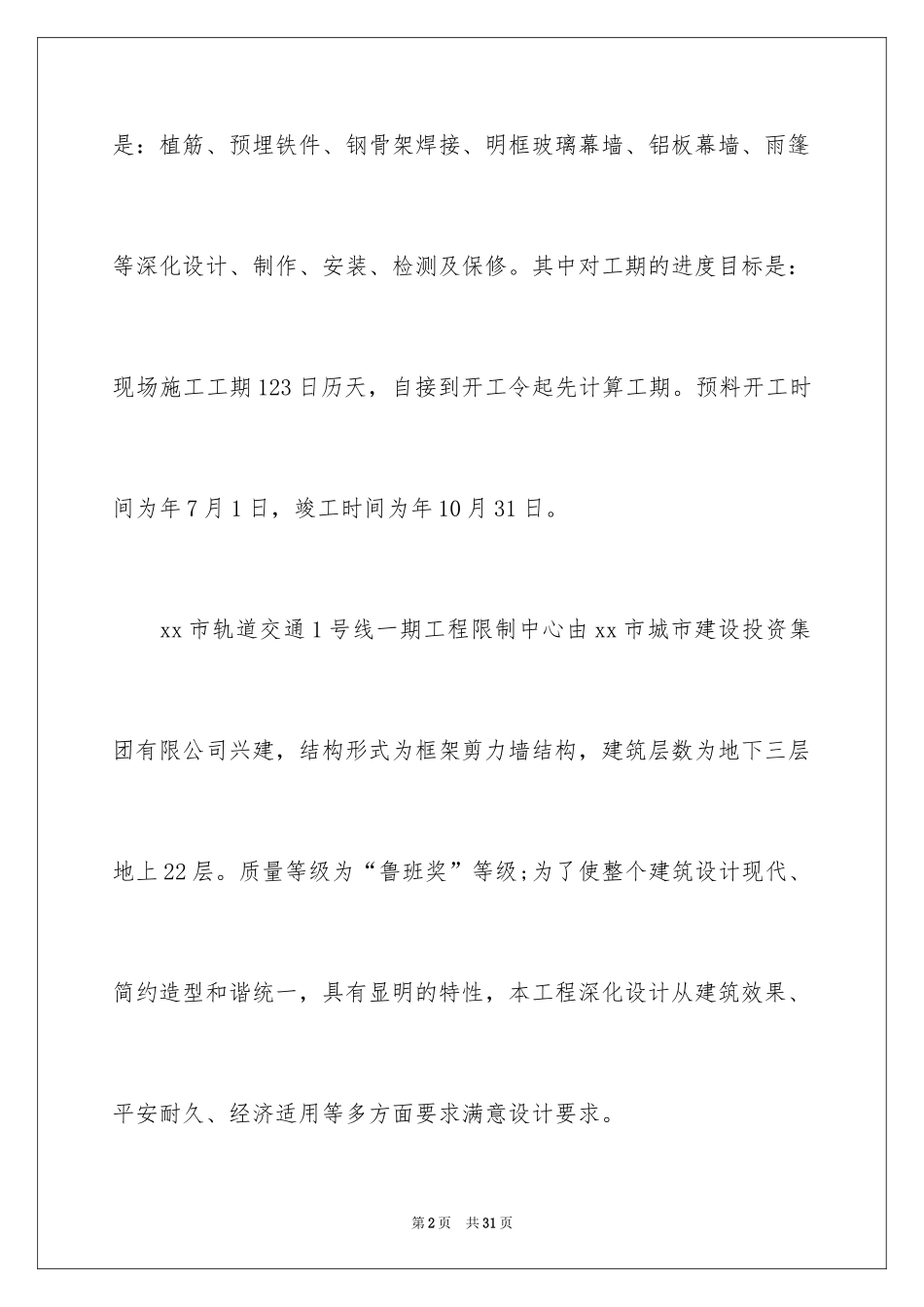 是：植筋、预埋铁件、钢骨架焊接、明框玻璃幕墙、铝板幕墙、雨篷等深化设计、制作、安装、检测及保修。其中对工期的进度目标是：现场施工工期123日历天，自接到开工令起先计算工期。预料开工时间为年7月1日，竣工时间为年10月31日。

xx市轨道交通1号线一期工程限制中心由xx市城市建设投资集团有限公司兴建，结构形式为框架剪力墙结构，建筑层数为地下三层地上22层。质量等级为“鲁班奖”等级;为了使整个建筑设计现代、简约造型和谐统一，具有显明的特性，本工程深化设计从建筑效果、平安耐久、经济适用等多方面要求满意设计要求。

第2页　共31页